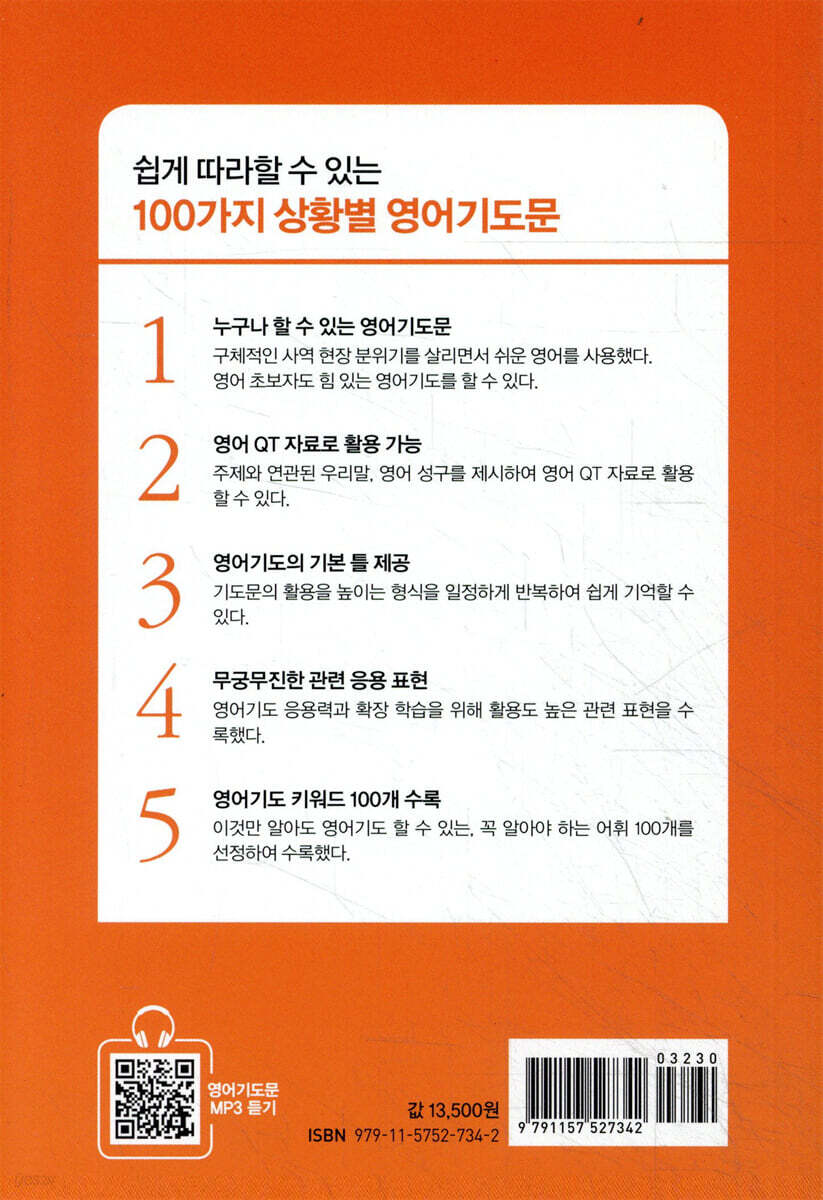 쉽게 따라할 수 있는
100가지 상황별 영어기도문

1
누구나 할 수 있는 영어기도문
구체적인 사역 현장 분위기를 살리면서 쉬운 영어를 사용했다. 영어 초보자도 힘 있는 영어기도를 할 수 있다.

2
영어 QT 자료로 활용 가능
주제와 연관된 우리말, 영어 성구를 제시하여 영어 QT 자료로 활용할 수 있다.

3
영어기도의 기본 틀 제공
기도문의 활용을 높이는 형식을 일정하게 반복하여 쉽게 기억할 수 있다.

4
무궁무진한 관련 응용 표현
영어기도 응용력과 확장 학습을 위해 활용도 높은 관련 표현을 수록했다.

5
영어기도 키워드 100개 수록
이것만 알아도 영어기도 할 수 있는, 꼭 알아야 하는 어휘 100개를 선정하여 수록했다.

영어기도문
MP3 듣기

값 13,500원
ISBN 979-11-5752-734-2

03230
9 791157 527342